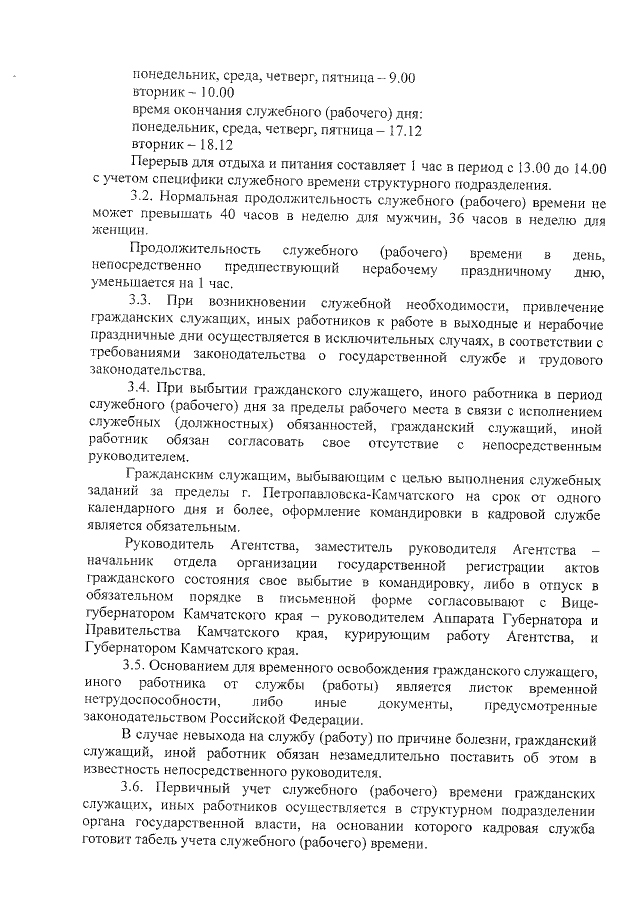 понедельник, среда, четверг, пятница – 9.00
вторник – 10.00
время окончания служебного (рабочего) дня:
понедельник, среда, четверг, пятница – 17.12
вторник – 18.12

Перерыв для отдыха и питания составляет 1 час в период с 13.00 до 14.00 с учетом специфики служебного времени структурного подразделения.

3.2. Нормальная продолжительность служебного (рабочего) времени не может превышать 40 часов в неделю для мужчин, 36 часов в неделю для женщин.

Продолжительность служебного (рабочего) времени в день, непосредственно предшествующий нерабочему праздничному дню, уменьшается на 1 час.

3.3. При возникновении служебной необходимости, привлечение гражданских служащих, иных работников к работе в выходные и нерабочие праздничные дни осуществляется в исключительных случаях, в соответствии с требованиями законодательства о государственной службе и трудового законодательства.

3.4. При выбытии гражданского служащего, иного работника в период служебного (рабочего) дня за пределы рабочего места в связи с исполнением служебных (должностных) обязанностей, гражданский служащий, иной работник обязан согласовать свое отсутствие с непосредственным руководителем.

Гражданским служащим, выбывающим с целью выполнения служебных заданий за пределы г. Петропавловска-Камчатского на срок от одного календарного дня и более, оформление командировки в кадровой службе является обязательным.

Руководитель Агентства, заместитель руководителя Агентства – начальник отдела организации государственной регистрации актов гражданского состояния свое выбытие в командировку, либо в отпуск в обязательном порядке в письменной форме согласовывают с Вице-губернатором Камчатского края – руководителем Аппарата Губернатора и Правительства Камчатского края, курирующим работу Агентства, и Губернатором Камчатского края.

3.5. Основанием для временного освобождения гражданского служащего, иного работника от службы (работы) является листок временной нетрудоспособности, либо иные документы, предусмотренные законодательством Российской Федерации.

В случае невыхода на службу (работу) по причине болезни, гражданский служащий, иной работник обязан незамедлительно поставить об этом в известность непосредственного руководителя.

3.6. Первичный учет служебного (рабочего) времени гражданских служащих, иных работников осуществляется в структурном подразделении органа государственной власти, на основании которого кадровая служба готовит табель учета служебного (рабочего) времени.